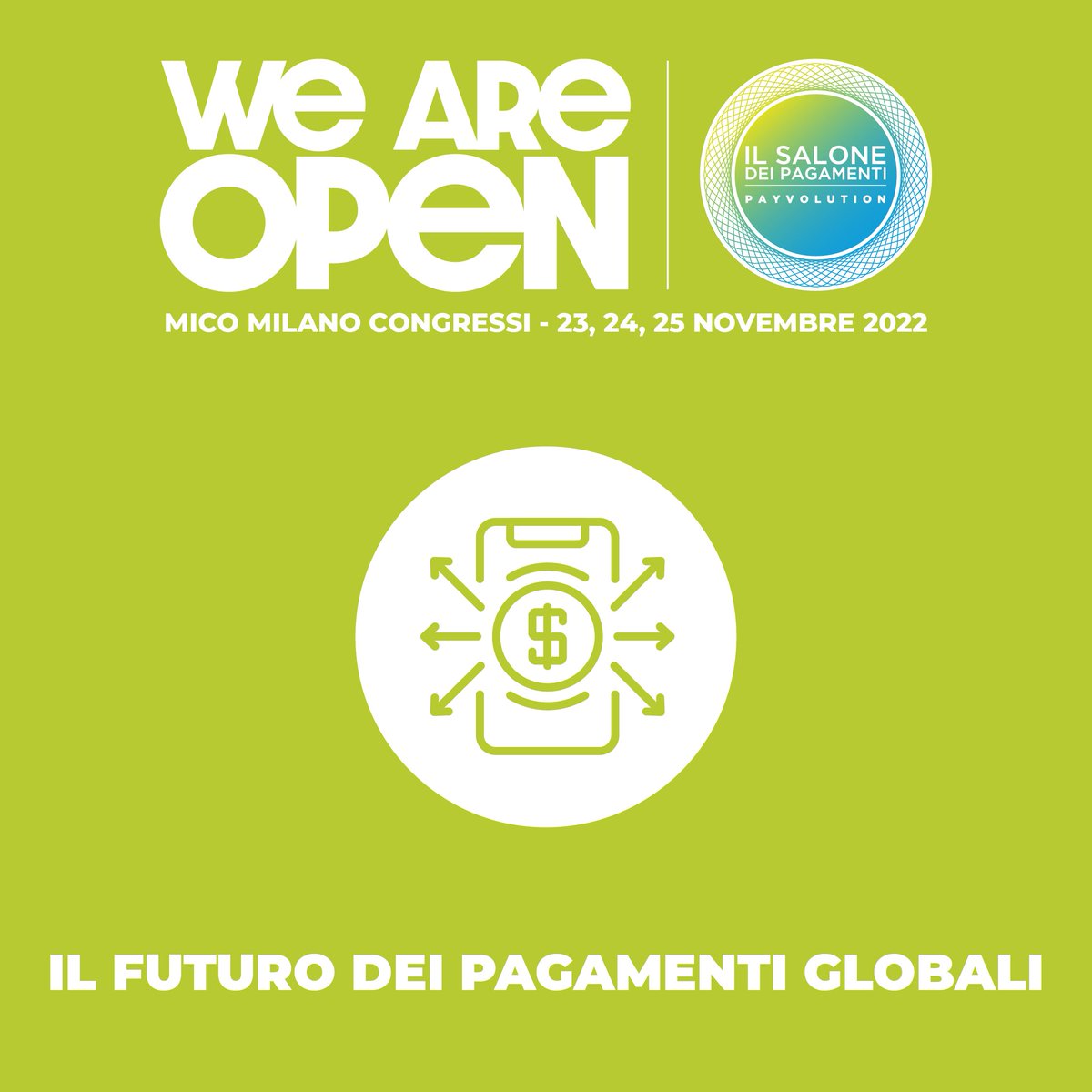 WE ARE OPEN

IL SALONE DEI PAGAMENTI
PAYVOLUTION

MICO MILANO CONGRESSI - 23, 24, 25 NOVEMBRE 2022

$

IL FUTURO DEI PAGAMENTI GLOBALI